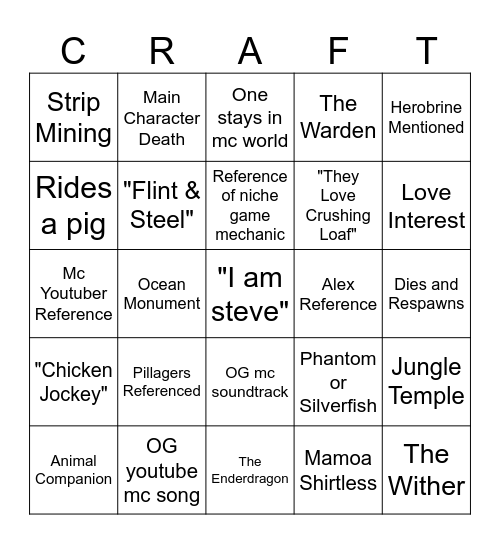 | C | R | A | F | T |
|---|---|---|---|---|
| Strip Mining | Main Character Death | One stays in mc world | The Warden | Herobrine Mentioned |
| Rides a pig | "Flint & Steel" | Reference of niche game mechanic | "They Love Crushing Loaf" | Love Interest |
| Mc Youtuber Reference | Ocean Monument | "I am steve" | Alex Reference | Dies and Respawns |
| "Chicken Jockey" | Pillagers Referenced | OG mc soundtrack | Phantom or Silverfish | Jungle Temple |
| Animal Companion | OG youtube mc song | The Enderdragon | Mamoa Shirtless | The Wither |